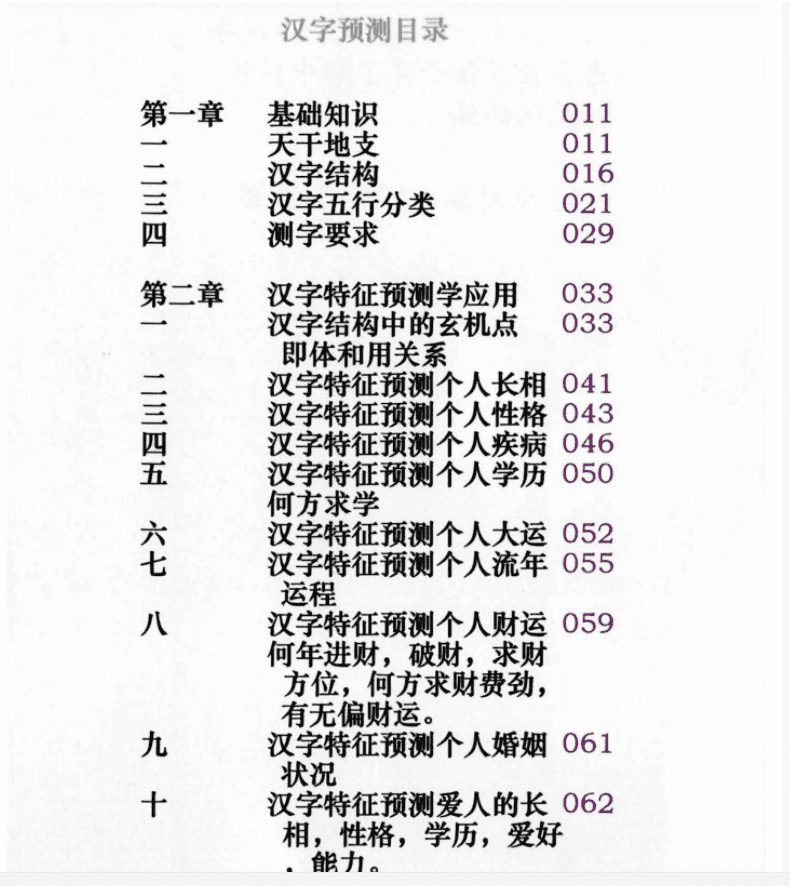 汉字预测目录

第一章 基础知识 011
一 天干地支 011
二 汉字结构 016
三 汉字五行分类 021
四 测字要求 029

第二章 汉字特征预测学应用 033
一 汉字结构中的玄机点即体和用关系 033
二 汉字特征预测个人长相 041
三 汉字特征预测个人性格 043
四 汉字特征预测个人疾病 046
五 汉字特征预测个人学历何方求学 050
六 汉字特征预测个人大运 052
七 汉字特征预测个人流年运程 055
八 汉字特征预测个人财运何年进财，破财，求财方位，何方求财费劲，有无偏财运。 059
九 汉字特征预测个人婚姻状况 061
十 汉字特征预测爱人的长相，性格，学历，爱好，能力。 062